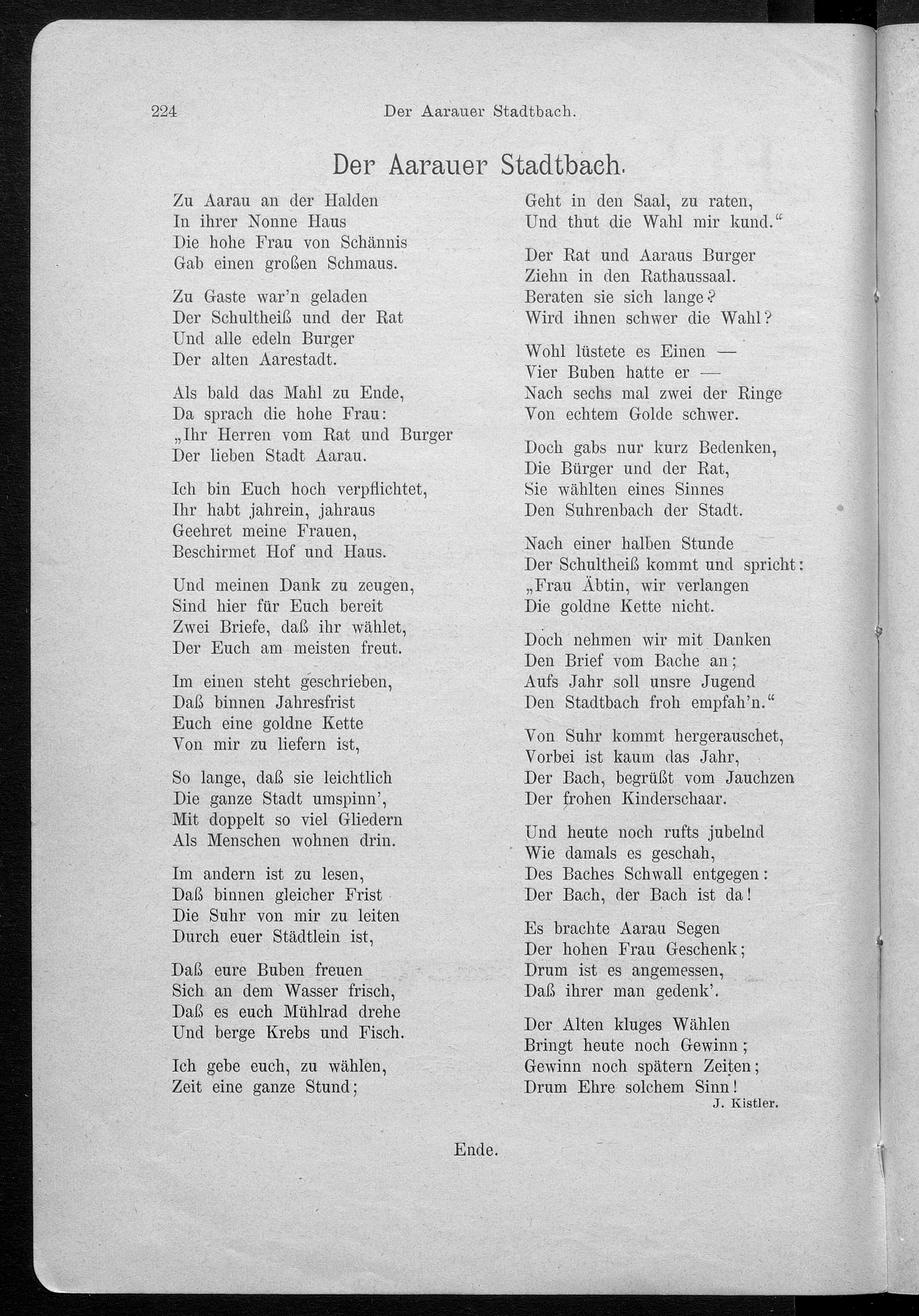 224 Der Aarauer Stadtbach.

Der Aarauer Stadtbach.

Zu Aarau an der Halden
In ihrer Nonne Haus
Die hohe Frau von Schännis
Gab einen großen Schmaus.

Zu Gaste war'n geladen
Der Schultheiß und der Rat
Und alle edeln Burger
Der alten Aarestadt.

Als bald das Mahl zu Ende,
Da sprach die hohe Frau:
„Ihr Herren vom Rat und Burger
Der lieben Stadt Aarau.

Ich bin Euch hoch verpflichtet,
Ihr habt jahrein, jahraus
Geehret meine Frauen,
Beschirmet Hof und Haus.

Und meinen Dank zu zeugen,
Sind hier für Euch bereit
Zwei Briefe, daß ihr wählet,
Der Euch am meisten freut.

Im einen steht geschrieben,
Daß binnen Jahresfrist
Euch eine goldne Kette
Von mir zu liefern ist,

So lange, daß sie leichtlich
Die ganze Stadt umspinn',
Mit doppelt so viel Gliedern
Als Menschen wohnen drin.

Im andern ist zu lesen,
Daß binnen gleicher Frist
Die Suhr von mir zu leiten
Durch euer Städtlein ist,

Daß eure Buben freuen
Sich an dem Wasser frisch,
Daß es euch Mühlrad drehe
Und berge Krebs und Fisch.

Ich gebe euch, zu wählen,
Zeit eine ganze Stund;
Geht in den Saal, zu raten,
Und thut die Wahl mir kund."

Der Rat und Aaraus Burger
Ziehn in den Rathaussaal.
Beraten sie sich lange?
Wird ihnen schwer die Wahl?

Wohl lüstete es Einen —
Vier Buben hatte er —
Nach sechs mal zwei der Ringe
Von echtem Golde schwer.

Doch gabs nur kurz Bedenken,
Die Bürger und der Rat,
Sie wählten eines Sinnes
Den Suhrenbach der Stadt.

Nach einer halben Stunde
Der Schultheiß kommt und spricht:
„Frau Äbtin, wir verlangen
Die goldne Kette nicht.

Doch nehmen wir mit Danken
Den Brief vom Bache an;
Aufs Jahr soll unsre Jugend
Den Stadtbach froh empfah'n."

Von Suhr kommt hergerauschet,
Vorbei ist kaum das Jahr,
Der Bach, begrüßt vom Jauchzen
Der frohen Kinderschaar.

Und heute noch rufts jubelnd
Wie damals es geschah,
Des Baches Schwall entgegen:
Der Bach, der Bach ist da!

Es brachte Aarau Segen
Der hohen Frau Geschenk;
Drum ist es angemessen,
Daß ihrer man gedenk'.

Der Alten kluges Wählen
Bringt heute noch Gewinn;
Gewinn noch spätern Zeiten;
Drum Ehre solchem Sinn!

J. Kistler.

Ende.